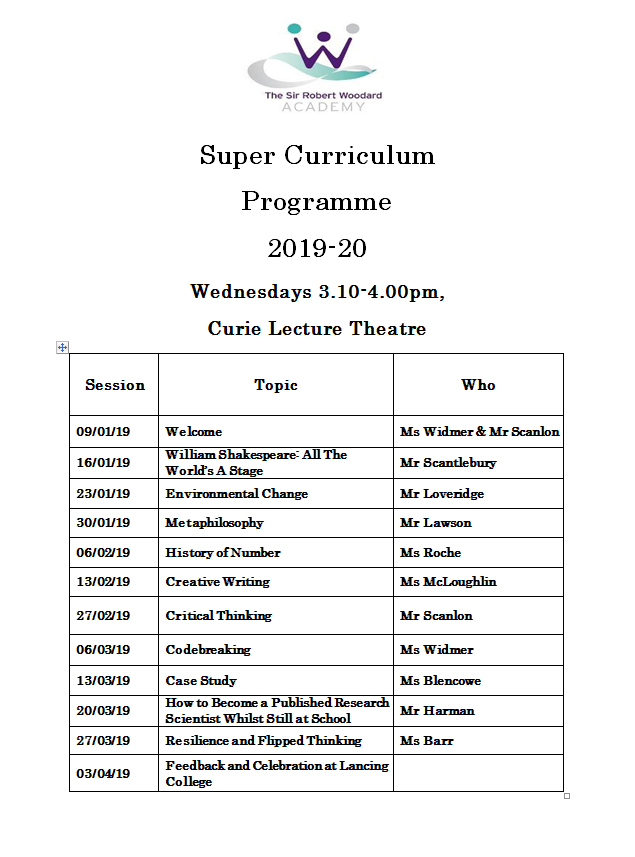 The Sir Robert Woodard ACADEMY

Super Curriculum

Programme

2019-20

Wednesdays 3.10-4.00pm,

Curie Lecture Theatre

| Session | Topic | Who |
|---|---|---|
| 09/01/19 | Welcome | Ms Widmer & Mr Scanlon |
| 16/01/19 | William Shakespeare: All The World's A Stage | Mr Scantlebury |
| 23/01/19 | Environmental Change | Mr Loveridge |
| 30/01/19 | Metaphilosophy | Mr Lawson |
| 06/02/19 | History of Number | Ms Roche |
| 13/02/19 | Creative Writing | Ms McLoughlin |
| 27/02/19 | Critical Thinking | Mr Scanlon |
| 06/03/19 | Codebreaking | Ms Widmer |
| 13/03/19 | Case Study | Ms Blencowe |
| 20/03/19 | How to Become a Published Research Scientist Whilst Still at School | Mr Harman |
| 27/03/19 | Resilience and Flipped Thinking | Ms Barr |
| 03/04/19 | Feedback and Celebration at Lancing College | |